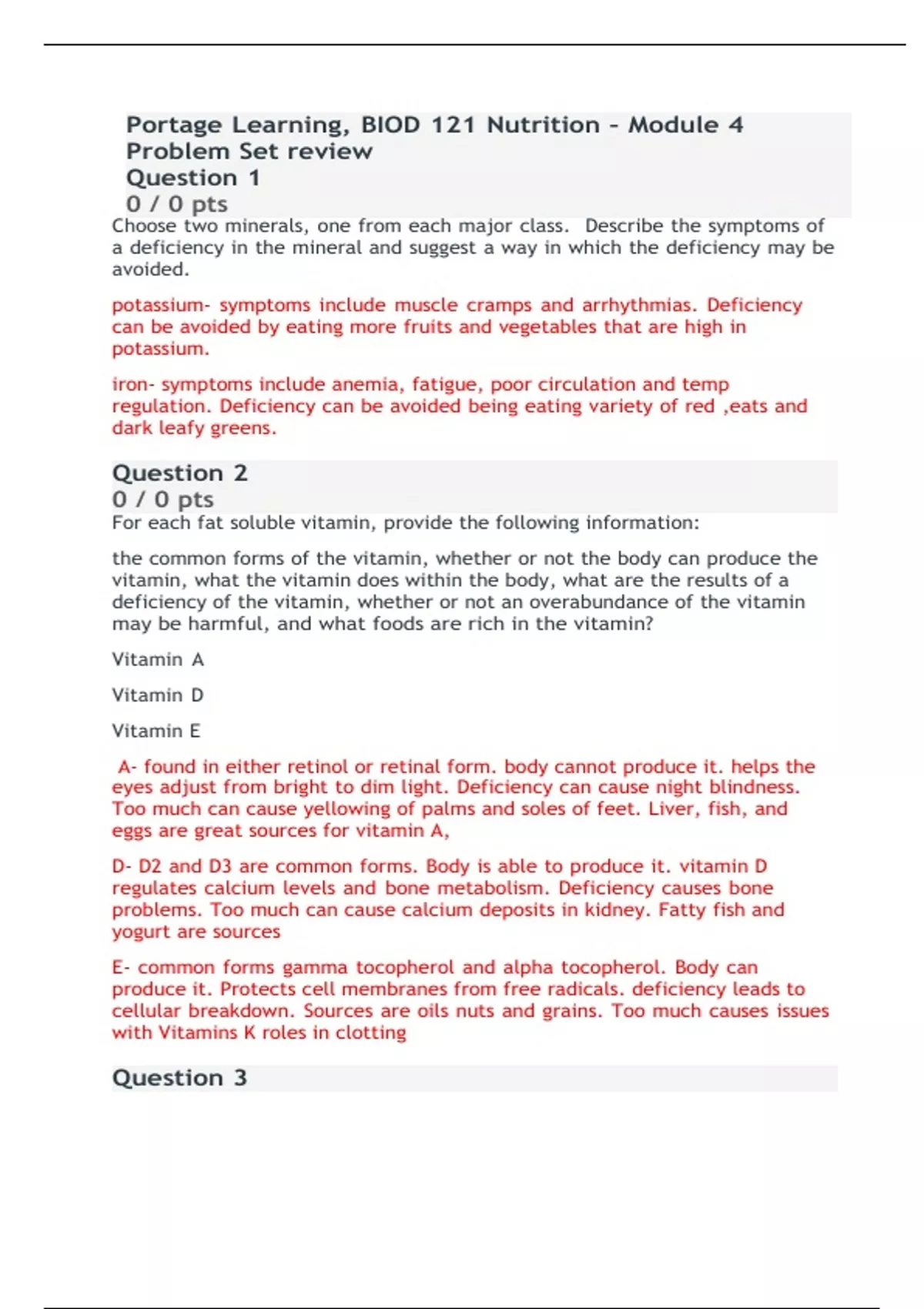 Portage Learning, BIOD 121 Nutrition - Module 4 Problem Set review
Question 1
0 / 0 pts
Choose two minerals, one from each major class. Describe the symptoms of a deficiency in the mineral and suggest a way in which the deficiency may be avoided.

potassium- symptoms include muscle cramps and arrhythmias. Deficiency can be avoided by eating more fruits and vegetables that are high in potassium.

iron- symptoms include anemia, fatigue, poor circulation and temp regulation. Deficiency can be avoided being eating variety of red ,eats and dark leafy greens.

Question 2
0 / 0 pts
For each fat soluble vitamin, provide the following information:

the common forms of the vitamin, whether or not the body can produce the vitamin, what the vitamin does within the body, what are the results of a deficiency of the vitamin, whether or not an overabundance of the vitamin may be harmful, and what foods are rich in the vitamin?

Vitamin A

Vitamin D

Vitamin E

A- found in either retinol or retinal form. body cannot produce it. helps the eyes adjust from bright to dim light. Deficiency can cause night blindness. Too much can cause yellowing of palms and soles of feet. Liver, fish, and eggs are great sources for vitamin A,

D- D2 and D3 are common forms. Body is able to produce it. vitamin D regulates calcium levels and bone metabolism. Deficiency causes bone problems. Too much can cause calcium deposits in kidney. Fatty fish and yogurt are sources

E- common forms gamma tocopherol and alpha tocopherol. Body can produce it. Protects cell membranes from free radicals. deficiency leads to cellular breakdown. Sources are oils nuts and grains. Too much causes issues with Vitamins K roles in clotting

Question 3